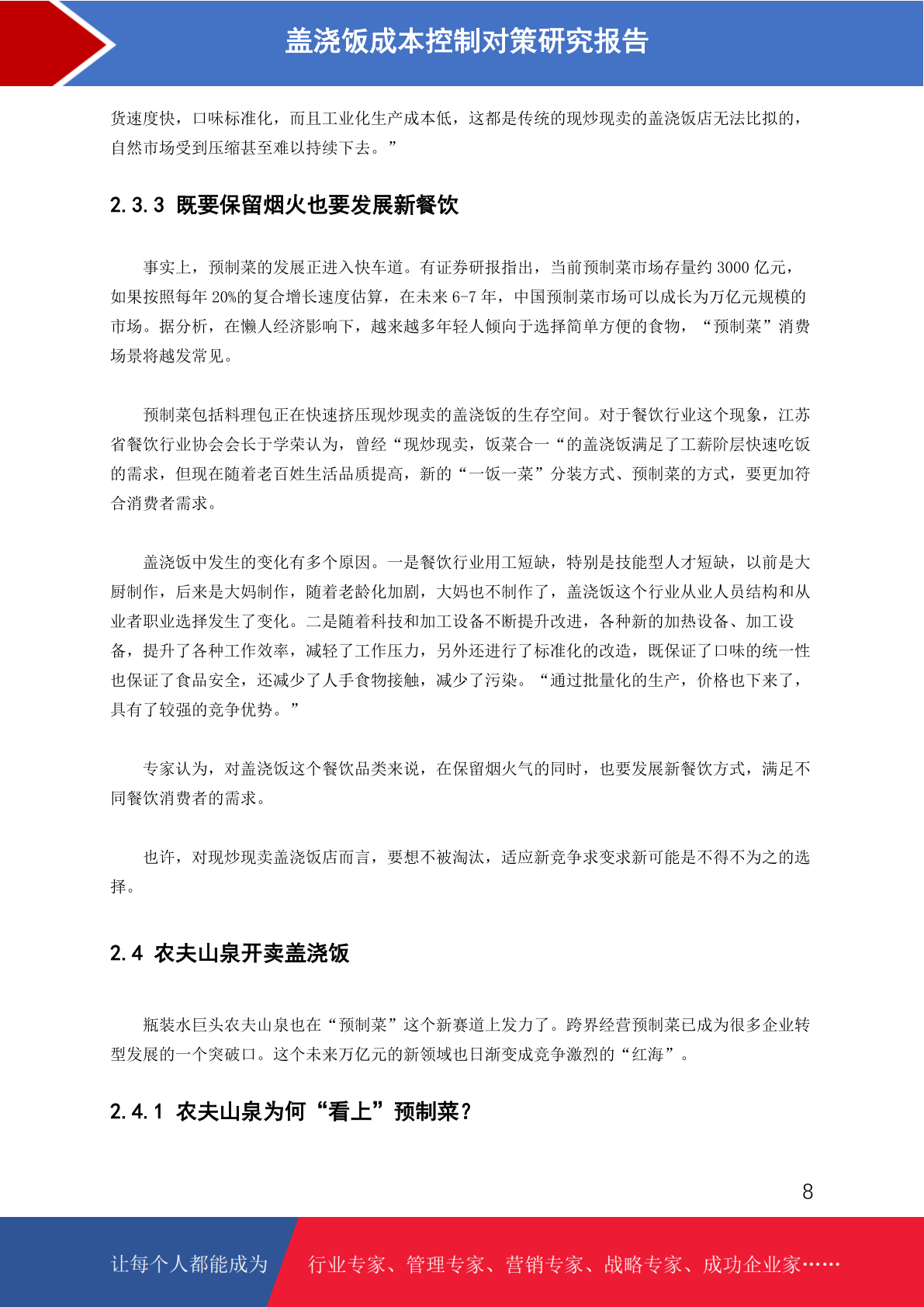 盖浇饭成本控制对策研究报告

货速度快，口味标准化，而且工业化生产成本低，这都是传统的现炒现卖的盖浇饭店无法比拟的，自然市场受到压缩甚至难以持续下去。”

2.3.3 既要保留烟火也要发展新餐饮

事实上，预制菜的发展正进入快车道。有证券研报指出，当前预制菜市场存量约 3000 亿元，如果按照每年 20%的复合增长速度估算，在未来 6-7 年，中国预制菜市场可以成长为万亿元规模的市场。据分析，在懒人经济影响下，越来越多年轻人倾向于选择简单方便的食物，“预制菜”消费场景将越发常见。

预制菜包括料理包正在快速挤压现炒现卖的盖浇饭的生存空间。对于餐饮行业这个现象，江苏省餐饮行业协会会长于学荣认为，曾经“现炒现卖，饭菜合一“的盖浇饭满足了工薪阶层快速吃饭的需求，但现在随着老百姓生活品质提高，新的“一饭一菜”分装方式、预制菜的方式，要更加符合消费者需求。

盖浇饭中发生的变化有多个原因。一是餐饮行业用工短缺，特别是技能型人才短缺，以前是大厨制作，后来是大妈制作，随着老龄化加剧，大妈也不制作了，盖浇饭这个行业从业人员结构和从业者职业选择发生了变化。二是随着科技和加工设备不断提升改进，各种新的加热设备、加工设备，提升了各种工作效率，减轻了工作压力，另外还进行了标准化的改造，既保证了口味的统一性也保证了食品安全，还减少了人手食物接触，减少了污染。“通过批量化的生产，价格也下来了，具有了较强的竞争优势。”

专家认为，对盖浇饭这个餐饮品类来说，在保留烟火气的同时，也要发展新餐饮方式，满足不同餐饮消费者的需求。

也许，对现炒现卖盖浇饭店而言，要想不被淘汰，适应新竞争求变求新可能是不得不为之的选择。

2.4 农夫山泉开卖盖浇饭

瓶装水巨头农夫山泉也在“预制菜”这个新赛道上发力了。跨界经营预制菜已成为很多企业转型发展的一个突破口。这个未来万亿元的新领域也日渐变成竞争激烈的“红海”。

2.4.1 农夫山泉为何“看上”预制菜？

8

让每个人都能成为 行业专家、管理专家、营销专家、战略专家、成功企业家……